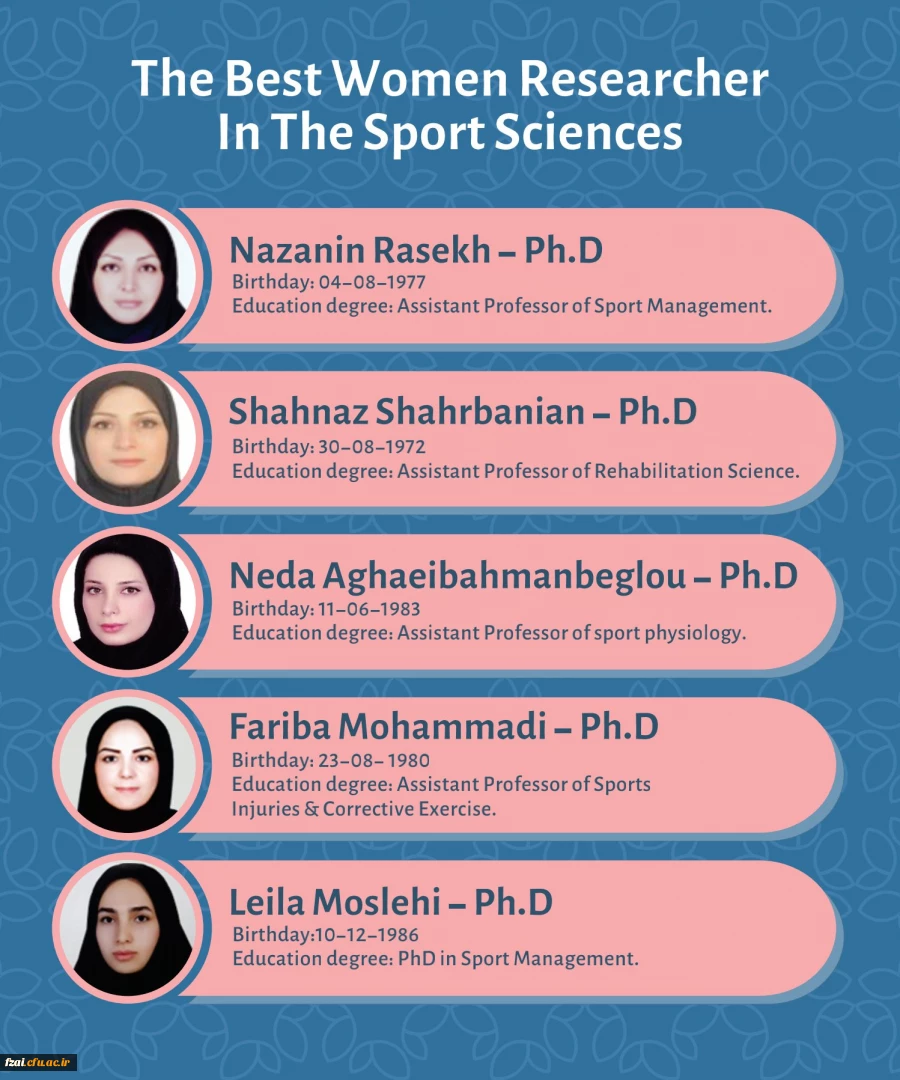 The Best Women Researcher In The Sport Sciences

Nazanin Rasekh – Ph.D
Birthday: 04–08–1977
Education degree: Assistant Professor of Sport Management.

Shahnaz Shahrbanian – Ph.D
Birthday: 30–08–1972
Education degree: Assistant Professor of Rehabilitation Science.

Neda Aghaeibahmanbeglou – Ph.D
Birthday: 11–06–1983
Education degree: Assistant Professor of sport physiology.

Fariba Mohammadi – Ph.D
Birthday: 23–08– 1980
Education degree: Assistant Professor of Sports Injuries & Corrective Exercise.

Leila Moslehi – Ph.D
Birthday:10–12–1986
Education degree: PhD in Sport Management.

fzal.cfu.ac.ir